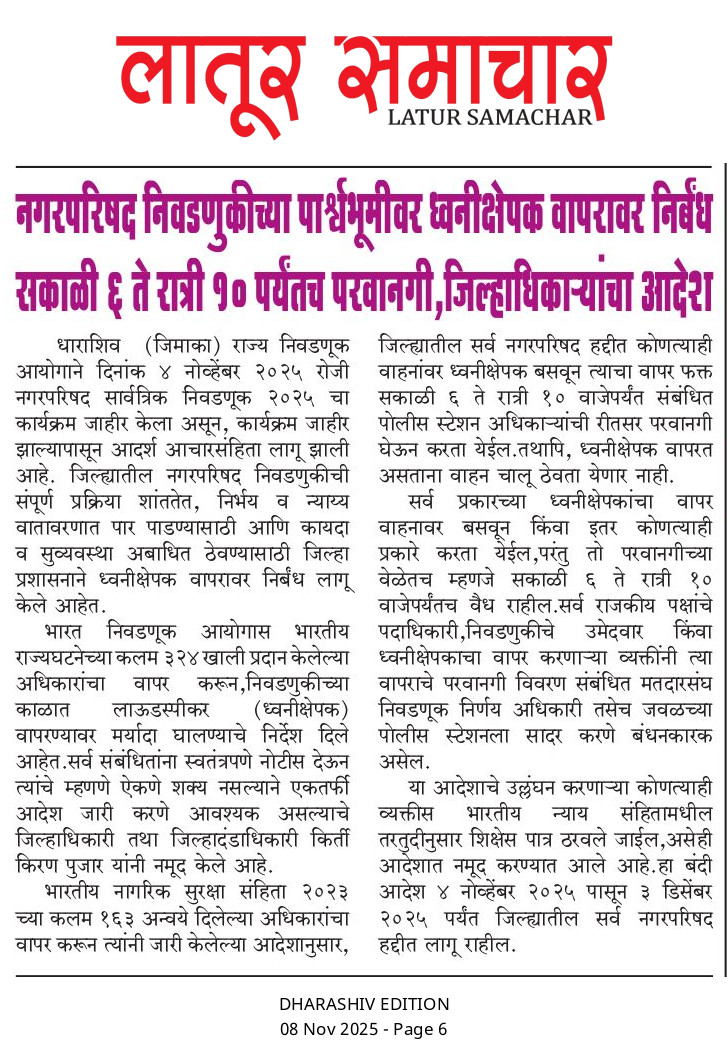 लातूर समाचार
LATUR SAMACHAR

नगरपरिषद निवडणुकीच्या पार्श्वभूमीवर ध्वनीक्षेपक वापरावर निर्बंध
सकाळी ६ ते रात्री १० पर्यंतच परवानगी,जिल्हाधिकाऱ्यांचा आदेश

धाराशिव (जिमाका) राज्य निवडणूक आयोगाने दिनांक ४ नोव्हेंबर २०२५ रोजी नगरपरिषद सार्वत्रिक निवडणूक २०२५ चा कार्यक्रम जाहीर केला असून, कार्यक्रम जाहीर झाल्यापासून आदर्श आचारसंहिता लागू झाली आहे. जिल्ह्यातील नगरपरिषद निवडणुकीची संपूर्ण प्रक्रिया शांततेत, निर्भय व न्याय्य वातावरणात पार पाडण्यासाठी आणि कायदा व सुव्यवस्था अबाधित ठेवण्यासाठी जिल्हा प्रशासनाने ध्वनीक्षेपक वापरावर निर्बंध लागू केले आहेत.

भारत निवडणूक आयोगास भारतीय राज्यघटनेच्या कलम ३२४ खाली प्रदान केलेल्या अधिकारांचा वापर करून,निवडणुकीच्या काळात लाऊडस्पीकर (ध्वनीक्षेपक) वापरण्यावर मर्यादा घालण्याचे निर्देश दिले आहेत.सर्व संबंधितांना स्वतंत्रपणे नोटीस देऊन त्यांचे म्हणणे ऐकणे शक्य नसल्याने एकतर्फी आदेश जारी करणे आवश्यक असल्याचे जिल्हाधिकारी तथा जिल्हादंडाधिकारी किर्ती किरण पुजार यांनी नमूद केले आहे.

भारतीय नागरिक सुरक्षा संहिता २०२३ च्या कलम १६३ अन्वये दिलेल्या अधिकारांचा वापर करून त्यांनी जारी केलेल्या आदेशानुसार, जिल्ह्यातील सर्व नगरपरिषद हद्दीत कोणत्याही वाहनांवर ध्वनीक्षेपक बसवून त्याचा वापर फक्त सकाळी ६ ते रात्री १० वाजेपर्यंत संबंधित पोलीस स्टेशन अधिकाऱ्यांची रीतसर परवानगी घेऊन करता येईल.तथापि, ध्वनीक्षेपक वापरत असताना वाहन चालू ठेवता येणार नाही.

सर्व प्रकारच्या ध्वनीक्षेपकांचा वापर वाहनावर बसवून किंवा इतर कोणत्याही प्रकारे करता येईल,परंतु तो परवानगीच्या वेळेतच म्हणजे सकाळी ६ ते रात्री १० वाजेपर्यंतच वैध राहील.सर्व राजकीय पक्षांचे पदाधिकारी,निवडणुकीचे उमेदवार किंवा ध्वनीक्षेपकाचा वापर करणाऱ्या व्यक्तींनी त्या वापराचे परवानगी विवरण संबंधित मतदारसंघ निवडणूक निर्णय अधिकारी तसेच जवळच्या पोलीस स्टेशनला सादर करणे बंधनकारक असेल.

या आदेशाचे उल्लंघन करणाऱ्या कोणत्याही व्यक्तीस भारतीय न्याय संहितामधील तरतुदीनुसार शिक्षेस पात्र ठरवले जाईल,असेही आदेशात नमूद करण्यात आले आहे.हा बंदी आदेश ४ नोव्हेंबर २०२५ पासून ३ डिसेंबर २०२५ पर्यंत जिल्ह्यातील सर्व नगरपरिषद हद्दीत लागू राहील.

DHARASHIV EDITION
08 Nov 2025 - Page 6